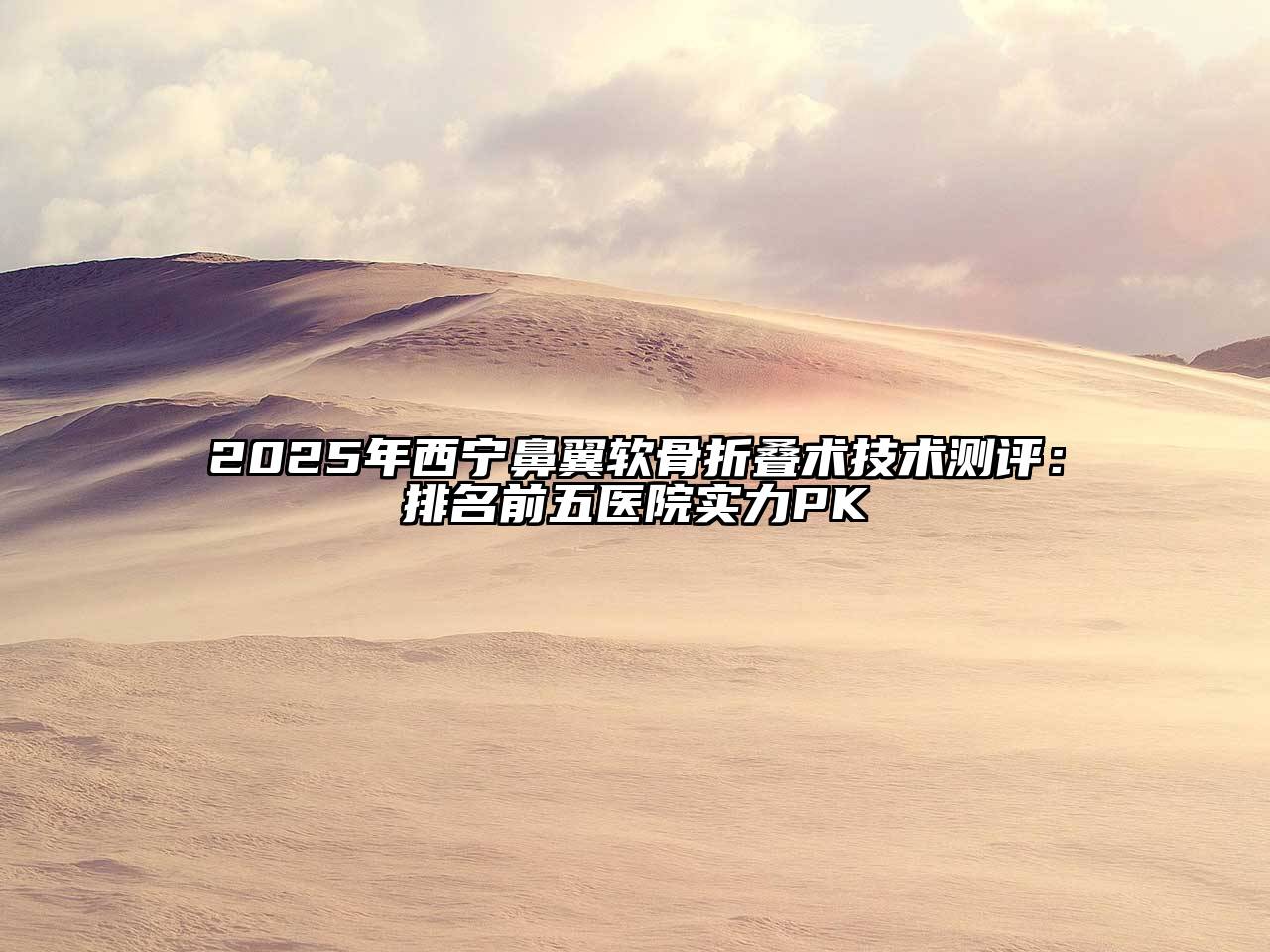 2025年西宁鼻翼软骨折叠术技术测评：排名前五医院实力PK